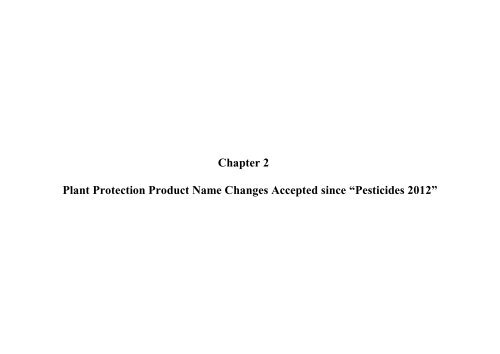 Chapter 2

Plant Protection Product Name Changes Accepted since “Pesticides 2012”